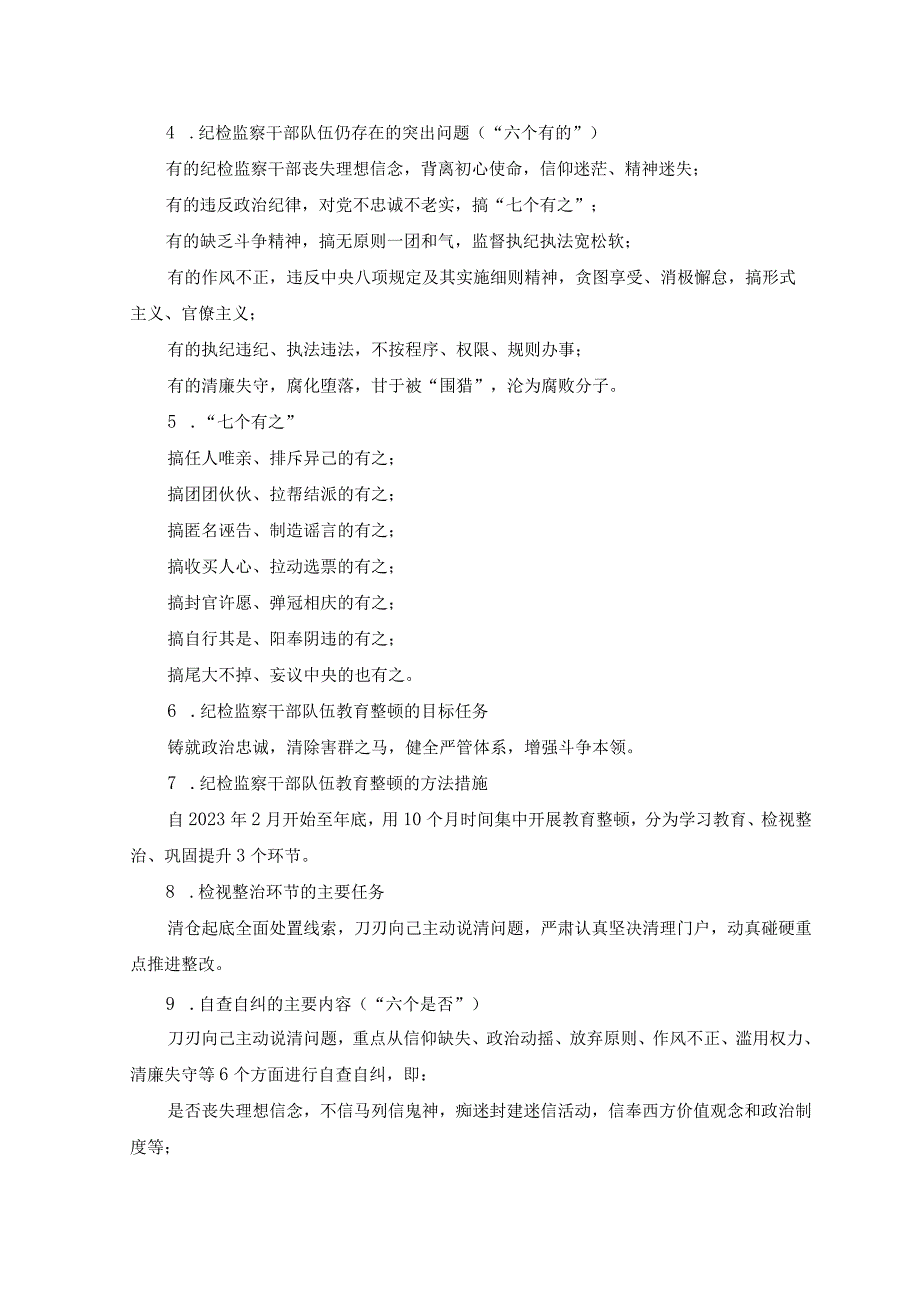 4 .纪检监察干部队伍仍存在的突出问题（“六个有的”）

有的纪检监察干部丧失理想信念，背离初心使命，信仰迷茫、精神迷失；

有的违反政治纪律，对党不忠诚不老实，搞“七个有之”；

有的缺乏斗争精神，搞无原则一团和气，监督执纪执法宽松软；

有的作风不正，违反中央八项规定及其实施细则精神，贪图享受、消极懈怠，搞形式主义、官僚主义；

有的执纪违纪、执法违法，不按程序、权限、规则办事；

有的清廉失守，腐化堕落，甘于被“围猎”，沦为腐败分子。

5 .“七个有之”

搞任人唯亲、排斥异己的有之；

搞团团伙伙、拉帮结派的有之；

搞匿名诬告、制造谣言的有之；

搞收买人心、拉动选票的有之；

搞封官许愿、弹冠相庆的有之；

搞自行其是、阳奉阴违的有之；

搞尾大不掉、妄议中央的也有之。

6 .纪检监察干部队伍教育整顿的目标任务

铸就政治忠诚，清除害群之马，健全严管体系，增强斗争本领。

7 .纪检监察干部队伍教育整顿的方法措施

自2023年2月开始至年底，用10个月时间集中开展教育整顿，分为学习教育、检视整治、巩固提升3个环节。

8 .检视整治环节的主要任务

清仓起底全面处置线索，刀刃向己主动说清问题，严肃认真坚决清理门户，动真碰硬重点推进整改。

9 .自查自纠的主要内容（“六个是否”）

刀刃向己主动说清问题，重点从信仰缺失、政治动摇、放弃原则、作风不正、滥用权力、清廉失守等6个方面进行自查自纠，即：

是否丧失理想信念，不信马列信鬼神，痴迷封建迷信活动，信奉西方价值观念和政治制度等；